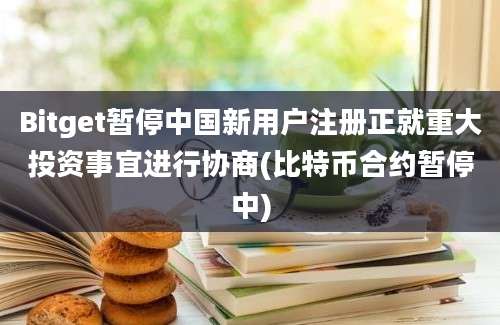 Bitget暂停中国新用户注册正就重大投资事宜进行协商(比特币合约暂停中)